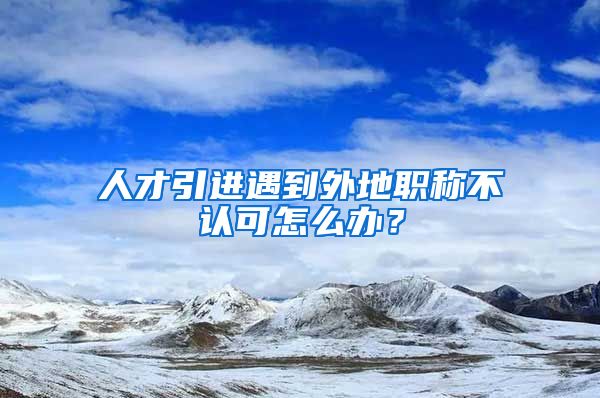 人才引进遇到外地职称不认可怎么办？